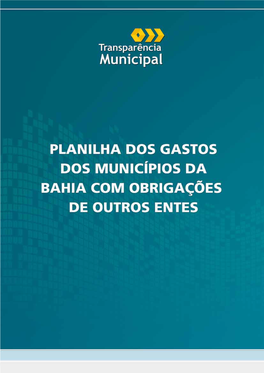 Transparência
Municipal

PLANILHA DOS GASTOS DOS MUNICÍPIOS DA BAHIA COM OBRIGAÇÕES DE OUTROS ENTES